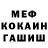 МЕФ
КОКАИН
ГАШИШ